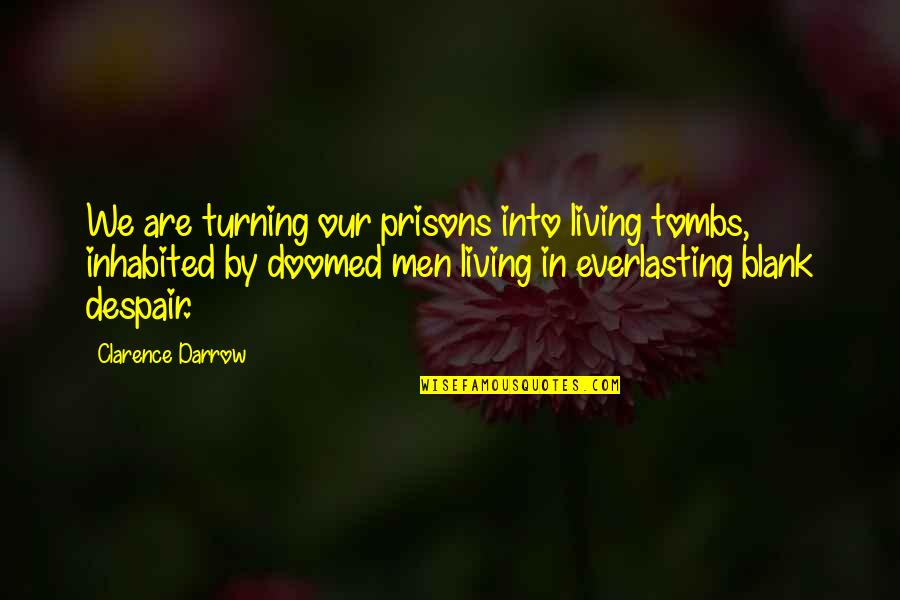 We are turning our prisons into living tombs, inhabited by doomed men living in everlasting blank despair.

Clarence Darrow

WISEFAMOUSQUOTES.COM